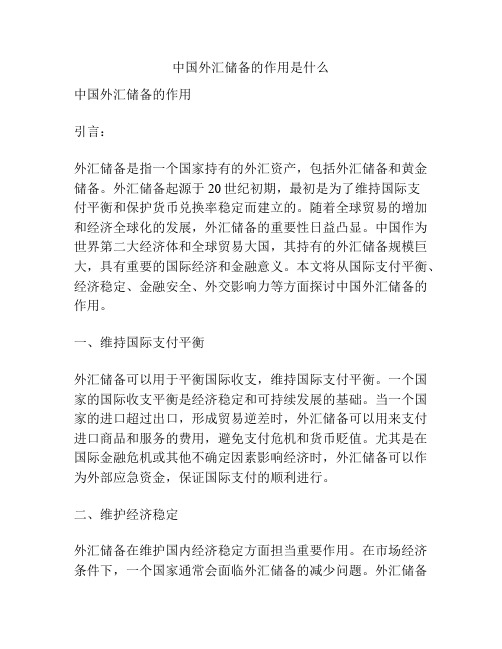 中国外汇储备的作用是什么

中国外汇储备的作用

引言：

外汇储备是指一个国家持有的外汇资产，包括外汇储备和黄金储备。外汇储备起源于20世纪初期，最初是为了维持国际支付平衡和保护货币兑换率稳定而建立的。随着全球贸易的增加和经济全球化的发展，外汇储备的重要性日益凸显。中国作为世界第二大经济体和全球贸易大国，其持有的外汇储备规模巨大，具有重要的国际经济和金融意义。本文将从国际支付平衡、经济稳定、金融安全、外交影响力等方面探讨中国外汇储备的作用。

一、维持国际支付平衡

外汇储备可以用于平衡国际收支，维持国际支付平衡。一个国家的国际收支平衡是经济稳定和可持续发展的基础。当一个国家的进口超过出口，形成贸易逆差时，外汇储备可以用来支付进口商品和服务的费用，避免支付危机和货币贬值。尤其是在国际金融危机或其他不确定因素影响经济时，外汇储备可以作为外部应急资金，保证国际支付的顺利进行。

二、维护经济稳定

外汇储备在维护国内经济稳定方面担当重要作用。在市场经济条件下，一个国家通常会面临外汇储备的减少问题。外汇储备